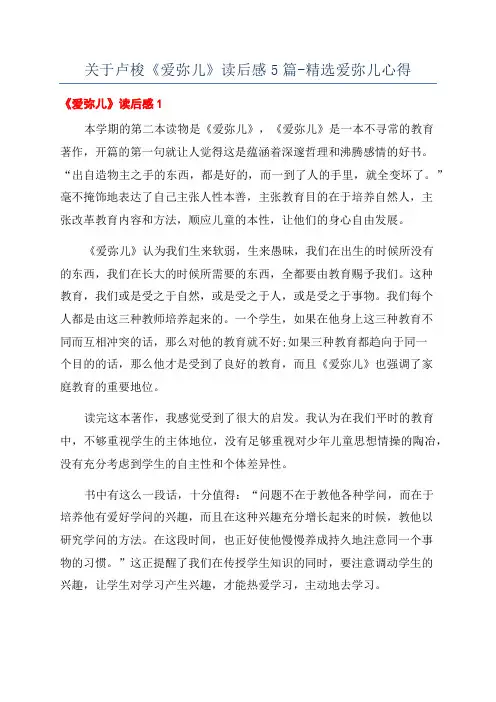 关于卢梭《爱弥儿》读后感5篇-精选爱弥儿心得

《爱弥儿》读后感1

本学期的第二本读物是《爱弥儿》，《爱弥儿》是一本不寻常的教育著作，开篇的第一句就让人觉得这是蕴涵着深邃哲理和沸腾感情的好书。“出自造物主之手的东西，都是好的，而一到了人的手里，就全变坏了。”毫不掩饰地表达了自己主张人性本善，主张教育目的在于培养自然人，主张改革教育内容和方法，顺应儿童的本性，让他们的身心自由发展。

《爱弥儿》认为我们生来软弱，生来愚昧，我们在出生的时候所没有的东西，我们在长大的时候所需要的东西，全都要由教育赐予我们。这种教育，我们或是受之于自然，或是受之于人，或是受之于事物。我们每个人都是由这三种教师培养起来的。一个学生，如果在他身上这三种教育不同而互相冲突的话，那么对他的教育就不好;如果三种教育都趋向于同一个目的的话，那么他才是受到了良好的教育，而且《爱弥儿》也强调了家庭教育的重要地位。

读完这本著作，我感觉受到了很大的启发。我认为在我们平时的教育中，不够重视学生的主体地位，没有足够重视对少年儿童思想情操的陶冶，没有充分考虑到学生的自主性和个体差异性。

书中有这么一段话，十分值得：“问题不在于教他各种学问，而在于培养他有爱好学问的兴趣，而且在这种兴趣充分增长起来的时候，教他以研究学问的方法。在这段时间，也正好使他慢慢养成持久地注意同一个事物的习惯。”这正提醒了我们在传授学生知识的同时，要注意调动学生的兴趣，让学生对学习产生兴趣，才能热爱学习，主动地去学习。